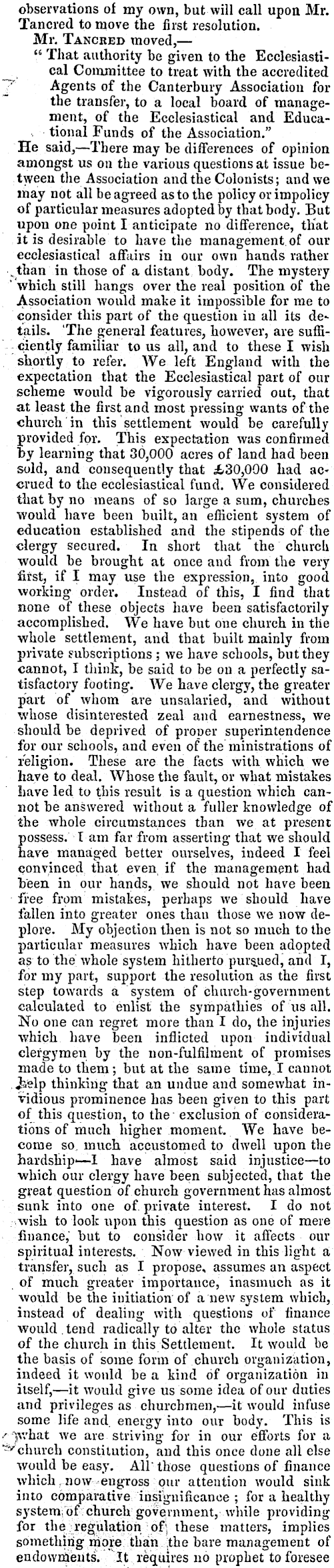 observations of my own, but will call upon Mr. Tancred to move the first resolution.

Mr. TANCRED moved,—

"That authority be given to the Ecclesiastical Committee to treat with the accredited Agents of the Canterbury Association for the transfer, to a local board of management, of the Ecclesiastical and Educational Funds of the Association."

He said,—There may be differences of opinion amongst us on the various questions at issue between the Association and the Colonists; and we may not all be agreed as to the policy or impolicy of particular measures adopted by that body. But upon one point I anticipate no difference, that it is desirable to have the management of our ecclesiastical affairs in our own hands rather than in those of a distant body. The mystery which still hangs over the real position of the Association would make it impossible for me to consider this part of the question in all its details. The general features, however, are sufficiently familiar to us all, and to these I wish shortly to refer. We left England with the expectation that the Ecclesiastical part of our scheme would be vigorously carried out, that at least the first and most pressing wants of the church in this settlement would be carefully provided for. This expectation was confirmed by learning that 30,000 acres of land had been sold, and consequently that £30,000 had accrued to the ecclesiastical fund. We considered that by no means of so large a sum, churches would have been built, an efficient system of education established and the stipends of the clergy secured. In short that the church would be brought at once and from the very first, if I may use the expression, into good working order. Instead of this, I find that none of these objects have been satisfactorily accomplished. We have but one church in the whole settlement, and that built mainly from private subscriptions; we have schools, but they cannot, I think, be said to be on a perfectly satisfactory footing. We have clergy, the greater part of whom are unsalaried, and without whose disinterested zeal and earnestness, we should be deprived of proper superintendence for our schools, and even of the ministrations of religion. These are the facts with which we have to deal. Whose the fault, or what mistakes have led to this result is a question which cannot be answered without a fuller knowledge of the whole circumstances than we at present possess. I am far from asserting that we should have managed better ourselves, indeed I feel convinced that even if the management had been in our hands, we should not have been free from mistakes, perhaps we should have fallen into greater ones than those we now deplore. My objection then is not so much to the particular measures which have been adopted as to the whole system hitherto pursued, and I, for my part, support the resolution as the first step towards a system of church-government calculated to enlist the sympathies of us all. No one can regret more than I do, the injuries which have been inflicted upon individual clergymen by the non-fulfilment of promises made to them; but at the same time, I cannot help thinking that an undue and somewhat invidious prominence has been given to this part of this question, to the exclusion of considerations of much higher moment. We have become so much accustomed to dwell upon the hardship—I have almost said injustice—to which our clergy have been subjected, that the great question of church government has almost sunk into one of private interest. I do not wish to look upon this question as one of mere finance, but to consider how it affects our spiritual interests. Now viewed in this light a transfer, such as I propose, assumes an aspect of much greater importance, inasmuch as it would be the initiation of a new system which, instead of dealing with questions of finance would tend radically to alter the whole status of the church in this Settlement. It would be the basis of some form of church organization, indeed it would be a kind of organization in itself,—it would give us some idea of our duties and privileges as churchmen,—it would infuse some life and energy into our body. This is what we are striving for in our efforts for a church constitution, and this once done all else would be easy. All those questions of finance which now engross our attention would sink into comparative insignificance; for a healthy system of church government, while providing for the regulation of these matters, implies something more than the bare management of endowments. It requires no prophet to foresee